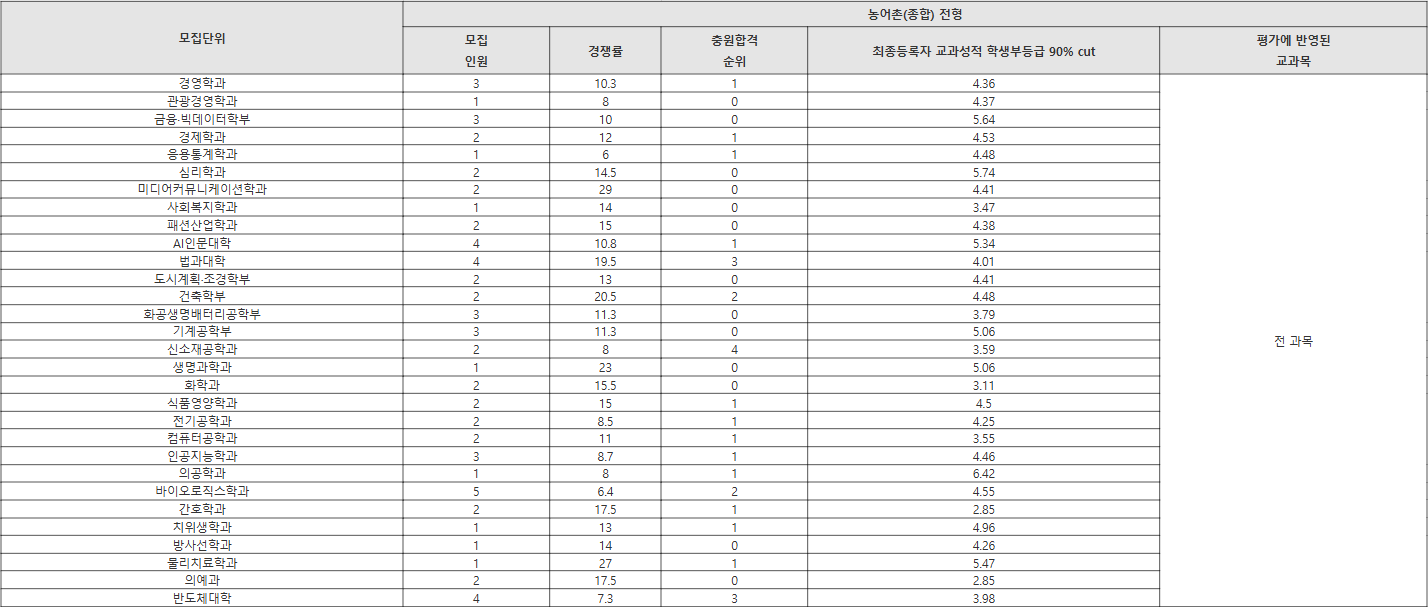 | 모집단위 | 농어촌(종합) 전형 | | | | |
|---|---|---|---|---|---|
| | 모집 인원 | 경쟁률 | 충원합격 순위 | 최종등록자 교과성적 학생부등급 90% cut | 평가에 반영된 교과목 |
| 경영학과 | 3 | 10.3 | 1 | 4.36 | 전 과목 |
| 관광경영학과 | 1 | 8 | 0 | 4.37 | |
| 금융·빅데이터학부 | 3 | 10 | 0 | 5.64 | |
| 경제학과 | 2 | 12 | 1 | 4.53 | |
| 응용통계학과 | 1 | 6 | 1 | 4.48 | |
| 심리학과 | 2 | 14.5 | 0 | 5.74 | |
| 미디어커뮤니케이션학과 | 2 | 29 | 0 | 4.41 | |
| 사회복지학과 | 1 | 14 | 0 | 3.47 | |
| 패션산업학과 | 2 | 15 | 0 | 4.38 | |
| AI인문대학 | 4 | 10.8 | 1 | 5.34 | |
| 법과대학 | 4 | 19.5 | 3 | 4.01 | |
| 도시계획·조경학부 | 2 | 13 | 0 | 4.41 | |
| 건축학부 | 2 | 20.5 | 2 | 4.48 | |
| 화공생명배터리공학부 | 3 | 11.3 | 0 | 3.79 | |
| 기계공학부 | 3 | 11.3 | 0 | 5.06 | |
| 신소재공학과 | 2 | 8 | 4 | 3.59 | |
| 생명과학과 | 1 | 23 | 0 | 5.06 | |
| 화학과 | 2 | 15.5 | 0 | 3.11 | |
| 식품영양학과 | 2 | 15 | 1 | 4.5 | |
| 전기공학과 | 2 | 8.5 | 1 | 4.25 | |
| 컴퓨터공학과 | 2 | 11 | 1 | 3.55 | |
| 인공지능학과 | 3 | 8.7 | 1 | 4.46 | |
| 의공학과 | 1 | 8 | 1 | 6.42 | |
| 바이오로직스학과 | 5 | 6.4 | 2 | 4.55 | |
| 간호학과 | 2 | 17.5 | 1 | 2.85 | |
| 치위생학과 | 1 | 13 | 1 | 4.96 | |
| 방사선학과 | 1 | 14 | 0 | 4.26 | |
| 물리치료학과 | 1 | 27 | 1 | 5.47 | |
| 의예과 | 2 | 17.5 | 0 | 2.85 | |
| 반도체대학 | 4 | 7.3 | 3 | 3.98 | |